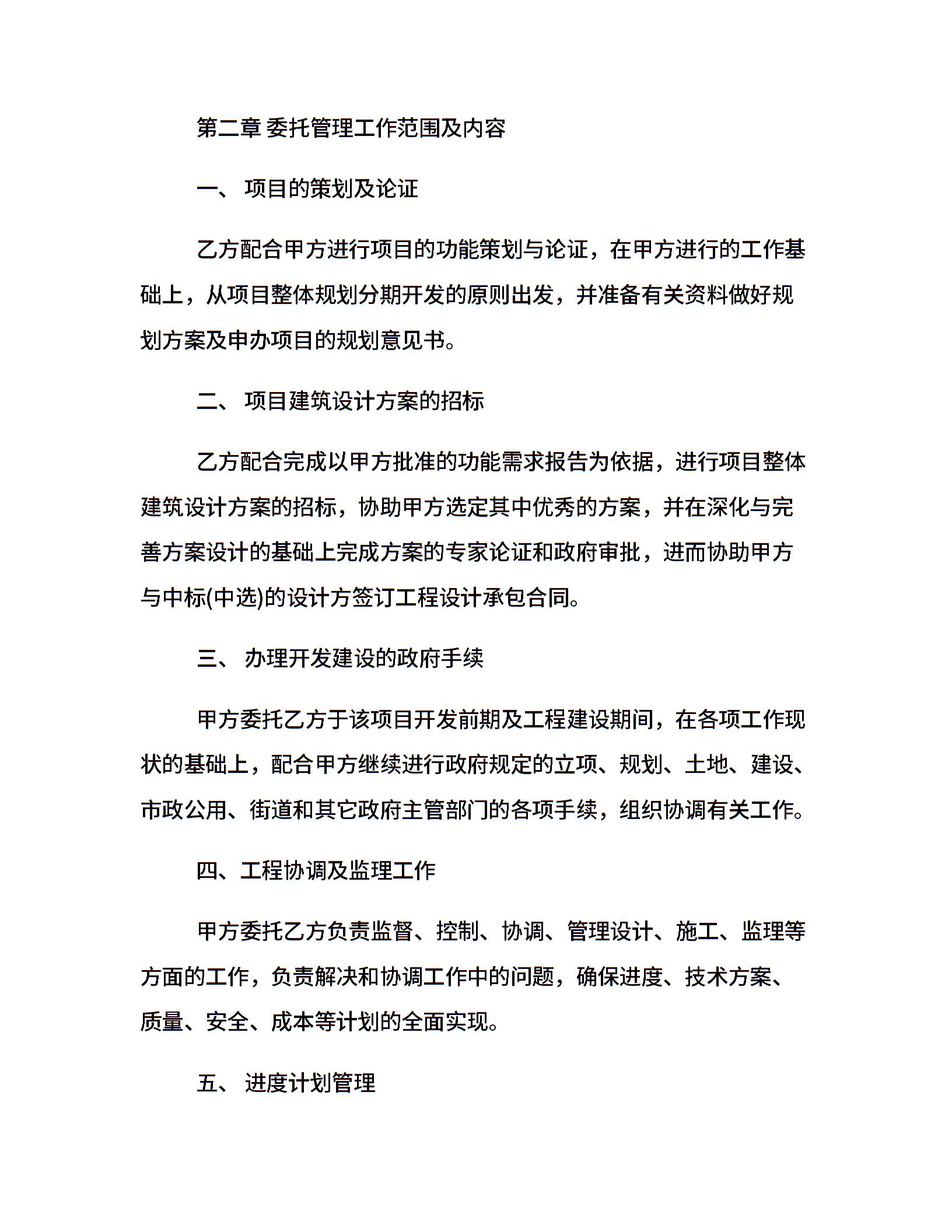 第二章 委托管理工作范围及内容

一、 项目的策划及论证

乙方配合甲方进行项目的功能策划与论证，在甲方进行的工作基础上，从项目整体规划分期开发的原则出发，并准备有关资料做好规划方案及申办项目的规划意见书。

二、 项目建筑设计方案的招标

乙方配合完成以甲方批准的功能需求报告为依据，进行项目整体建筑设计方案的招标，协助甲方选定其中优秀的方案，并在深化与完善方案设计的基础上完成方案的专家论证和政府审批，进而协助甲方与中标(中选)的设计方签订工程设计承包合同。

三、 办理开发建设的政府手续

甲方委托乙方于该项目开发前期及工程建设期间，在各项工作现状的基础上，配合甲方继续进行政府规定的立项、规划、土地、建设、市政公用、街道和其它政府主管部门的各项手续，组织协调有关工作。

四、工程协调及监理工作

甲方委托乙方负责监督、控制、协调、管理设计、施工、监理等方面的工作，负责解决和协调工作中的问题，确保进度、技术方案、质量、安全、成本等计划的全面实现。

五、 进度计划管理